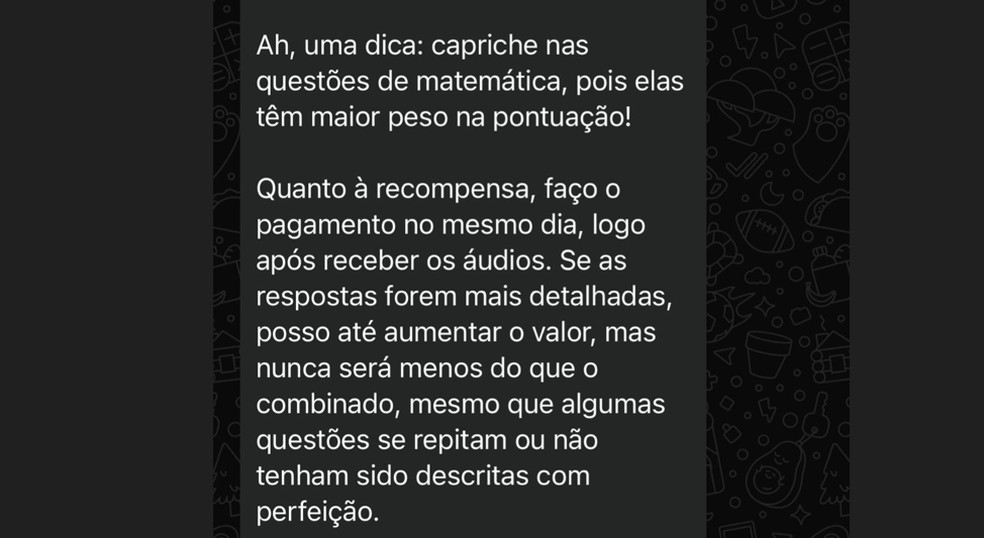 Ah, uma dica: capriche nas questões de matemática, pois elas têm maior peso na pontuação!

Quanto à recompensa, faço o pagamento no mesmo dia, logo após receber os áudios. Se as respostas forem mais detalhadas, posso até aumentar o valor, mas nunca será menos do que o combinado, mesmo que algumas questões se repitam ou não tenham sido descritas com perfeição.